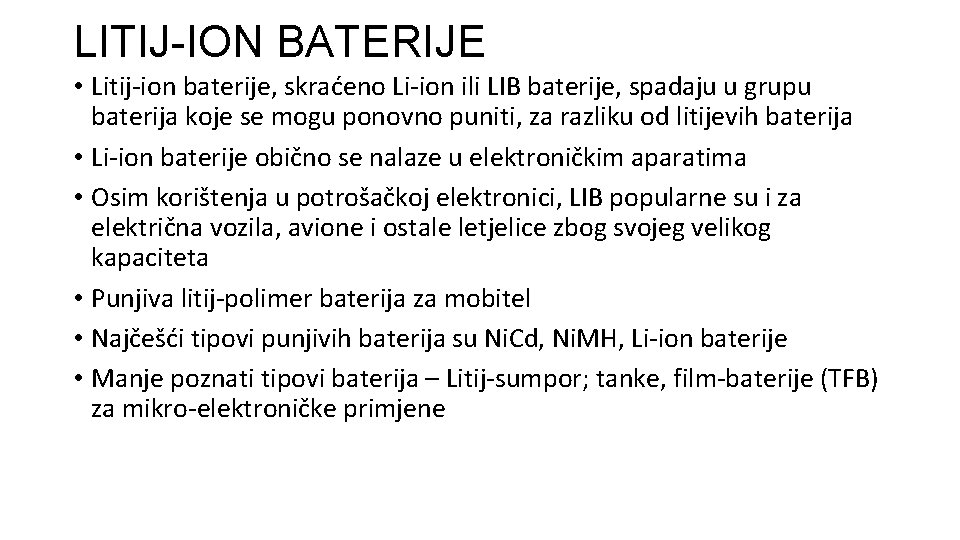 LITIJ-ION BATERIJE

• Litij-ion baterije, skraćeno Li-ion ili LIB baterije, spadaju u grupu baterija koje se mogu ponovno puniti, za razliku od litijevih baterija
• Li-ion baterije obično se nalaze u elektroničkim aparatima
• Osim korištenja u potrošačkoj elektronici, LIB popularne su i za električna vozila, avione i ostale letjelice zbog svojeg velikog kapaciteta
• Punjiva litij-polimer baterija za mobitel
• Najčešći tipovi punjivih baterija su NiCd, NiMH, Li-ion baterije
• Manje poznati tipovi baterija – Litij-sumpor; tanke, film-baterije (TFB) za mikro-elektroničke primjene